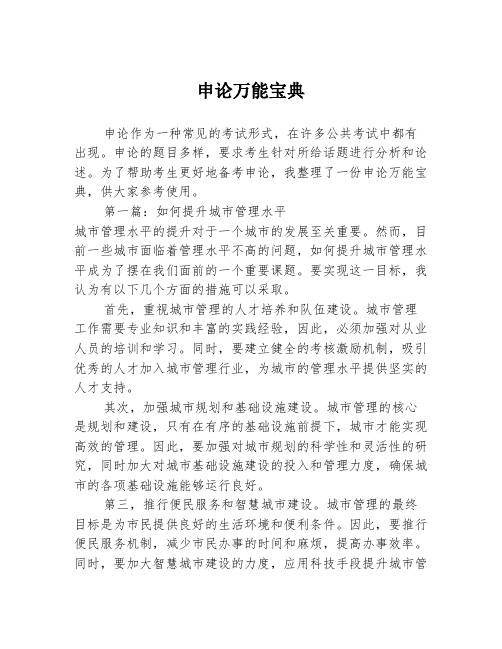 申论万能宝典

申论作为一种常见的考试形式，在许多公共考试中都有出现。申论的题目多样，要求考生针对所给话题进行分析和论述。为了帮助考生更好地备考申论，我整理了一份申论万能宝典，供大家参考使用。

第一篇：如何提升城市管理水平

城市管理水平的提升对于一个城市的发展至关重要。然而，目前一些城市面临着管理水平不高的问题，如何提升城市管理水平成为了摆在我们面前的一个重要课题。要实现这一目标，我认为有以下几个方面的措施可以采取。

首先，重视城市管理的人才培养和队伍建设。城市管理工作需要专业知识和丰富的实践经验，因此，必须加强对从业人员的培训和学习。同时，要建立健全的考核激励机制，吸引优秀的人才加入城市管理行业，为城市的管理水平提供坚实的人才支持。

其次，加强城市规划和基础设施建设。城市管理的核心是规划和建设，只有在有序的基础设施前提下，城市才能实现高效的管理。因此，要加强对城市规划的科学性和灵活性的研究，同时加大对城市基础设施建设的投入和管理力度，确保城市的各项基础设施能够运行良好。

第三，推行便民服务和智慧城市建设。城市管理的最终目标是为市民提供良好的生活环境和便利条件。因此，要推行便民服务机制，减少市民办事的时间和麻烦，提高办事效率。同时，要加大智慧城市建设的力度，应用科技手段提升城市管